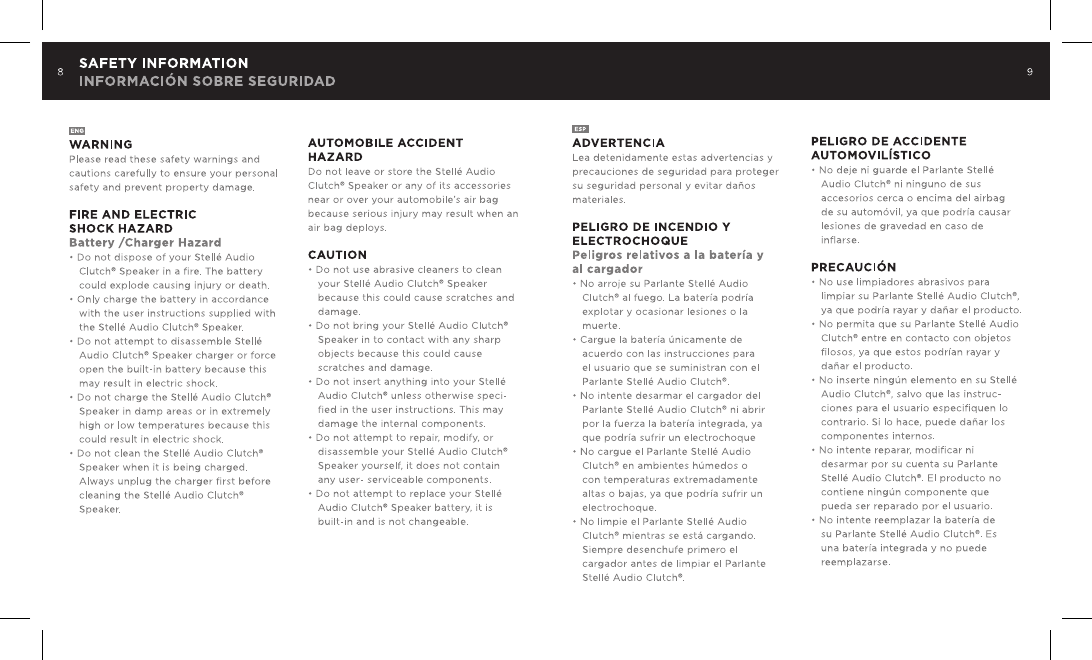 8

SAFETY INFORMATION
INFORMACIÓN SOBRE SEGURIDAD

9

ENG

WARNING
Please read these safety warnings and cautions carefully to ensure your personal safety and prevent property damage.

FIRE AND ELECTRIC SHOCK HAZARD
Battery /Charger Hazard
• Do not dispose of your Stellé Audio Clutch® Speaker in a fire. The battery could explode causing injury or death.
• Only charge the battery in accordance with the user instructions supplied with the Stellé Audio Clutch® Speaker.
• Do not attempt to disassemble Stellé Audio Clutch® Speaker charger or force open the built-in battery because this may result in electric shock.
• Do not charge the Stellé Audio Clutch® Speaker in damp areas or in extremely high or low temperatures because this could result in electric shock.
• Do not clean the Stellé Audio Clutch® Speaker when it is being charged. Always unplug the charger first before cleaning the Stellé Audio Clutch® Speaker.

AUTOMOBILE ACCIDENT HAZARD
Do not leave or store the Stellé Audio Clutch® Speaker or any of its accessories near or over your automobile's air bag because serious injury may result when an air bag deploys.

CAUTION
• Do not use abrasive cleaners to clean your Stellé Audio Clutch® Speaker because this could cause scratches and damage.
• Do not bring your Stellé Audio Clutch® Speaker in to contact with any sharp objects because this could cause scratches and damage.
• Do not insert anything into your Stellé Audio Clutch® unless otherwise specified in the user instructions. This may damage the internal components.
• Do not attempt to repair, modify, or disassemble your Stellé Audio Clutch® Speaker yourself, it does not contain any user- serviceable components.
• Do not attempt to replace your Stellé Audio Clutch® Speaker battery, it is built-in and is not changeable.

ESP

ADVERTENCIA
Lea detenidamente estas advertencias y precauciones de seguridad para proteger su seguridad personal y evitar daños materiales.

PELIGRO DE INCENDIO Y ELECTROCHOQUE
Peligros relativos a la batería y al cargador
• No arroje su Parlante Stellé Audio Clutch® al fuego. La batería podría explotar y ocasionar lesiones o la muerte.
• Cargue la batería únicamente de acuerdo con las instrucciones para el usuario que se suministran con el Parlante Stellé Audio Clutch®.
• No intente desarmar el cargador del Parlante Stellé Audio Clutch® ni abrir por la fuerza la batería integrada, ya que podría sufrir un electrochoque
• No cargue el Parlante Stellé Audio Clutch® en ambientes húmedos o con temperaturas extremadamente altas o bajas, ya que podría sufrir un electrochoque.
• No limpie el Parlante Stellé Audio Clutch® mientras se está cargando. Siempre desenchufe primero el cargador antes de limpiar el Parlante Stellé Audio Clutch®.

PELIGRO DE ACCIDENTE AUTOMOVILÍSTICO
• No deje ni guarde el Parlante Stellé Audio Clutch® ni ninguno de sus accesorios cerca o encima del airbag de su automóvil, ya que podría causar lesiones de gravedad en caso de inflarse.

PRECAUCIÓN
• No use limpiadores abrasivos para limpiar su Parlante Stellé Audio Clutch®, ya que podría rayar y dañar el producto.
• No permita que su Parlante Stellé Audio Clutch® entre en contacto con objetos filosos, ya que estos podrían rayar y dañar el producto.
• No inserte ningún elemento en su Stellé Audio Clutch®, salvo que las instrucciones para el usuario especifiquen lo contrario. Si lo hace, puede dañar los componentes internos.
• No intente reparar, modificar ni desarmar por su cuenta su Parlante Stellé Audio Clutch®. El producto no contiene ningún componente que pueda ser reparado por el usuario.
• No intente reemplazar la batería de su Parlante Stellé Audio Clutch®. Es una batería integrada y no puede reemplazarse.